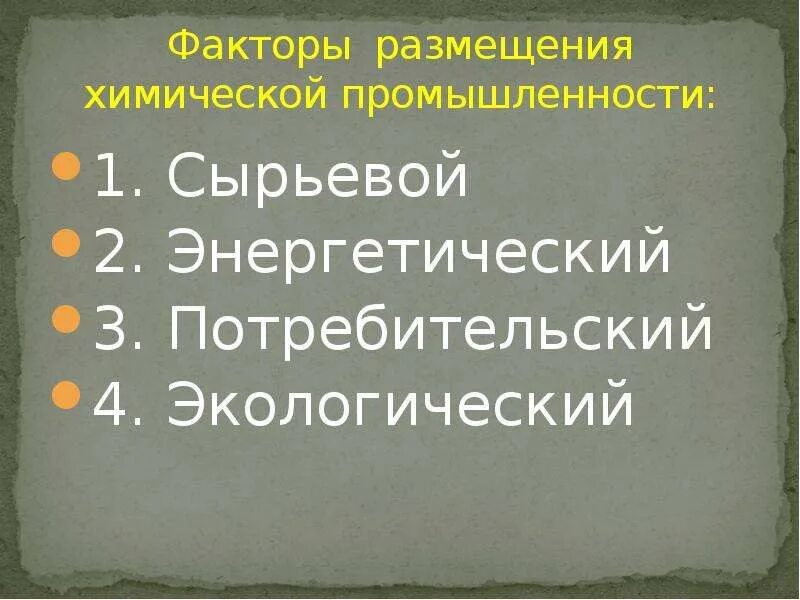 Факторы размещения химической промышленности:

1. Сырьевой
2. Энергетический
3. Потребительский
4. Экологический